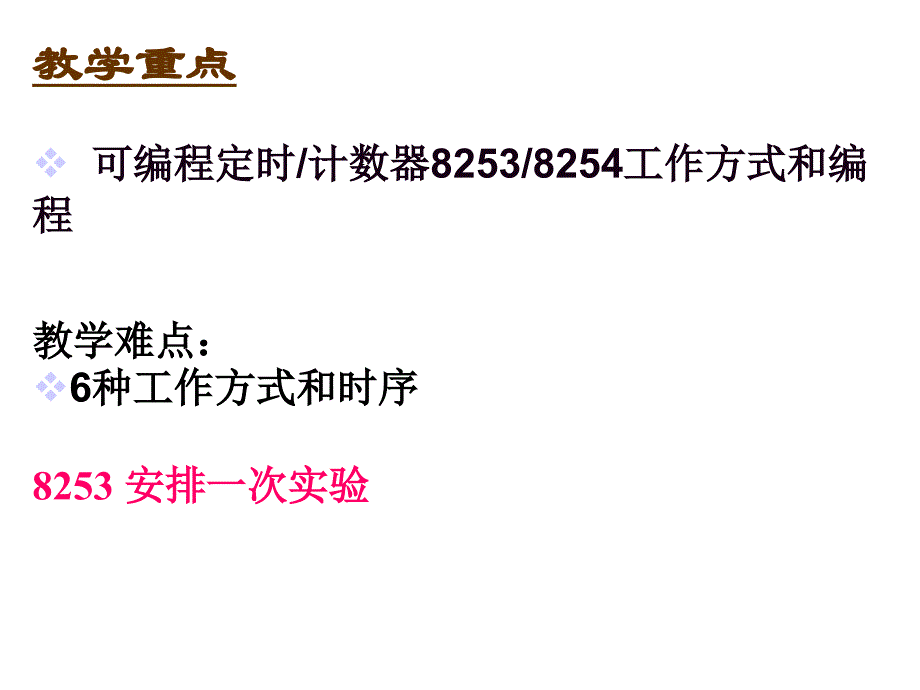 教学重点

可编程定时/计数器8253/8254工作方式和编程

教学难点：
6种工作方式和时序

8253 安排一次实验